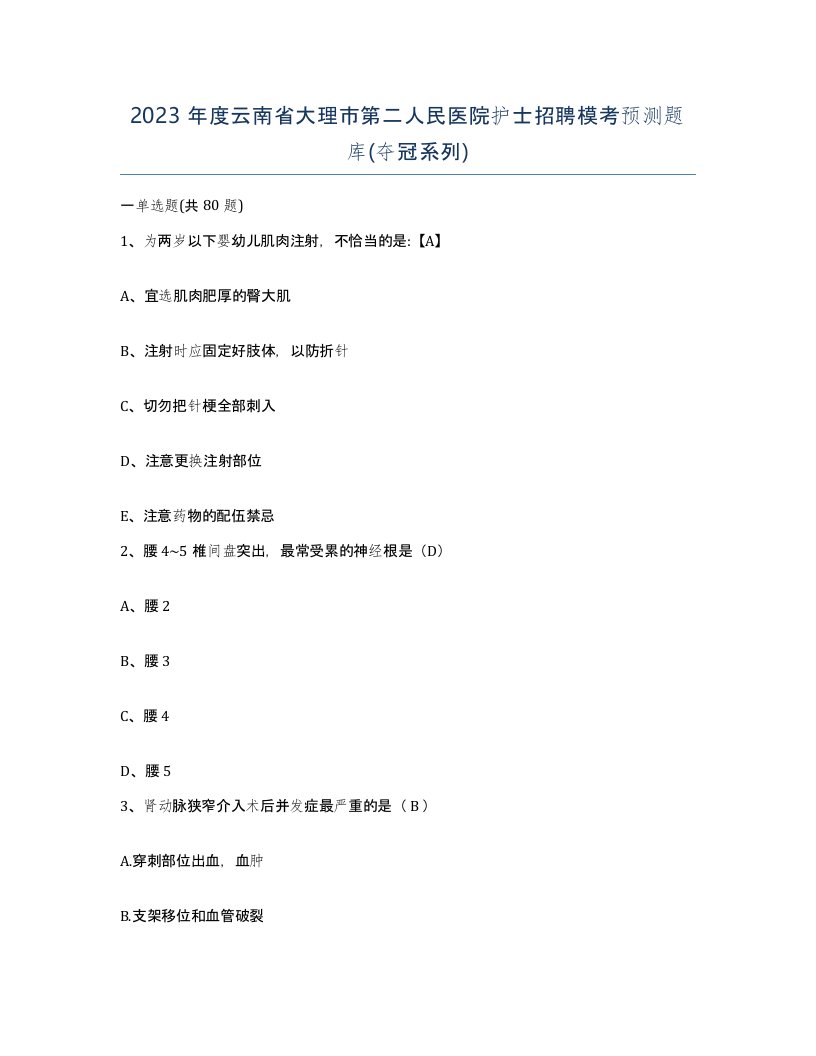 2023 年度云南省大理市第二人民医院护士招聘模考预测题库(夺冠系列)

一单选题(共 80 题)

1、为两岁以下婴幼儿肌肉注射，不恰当的是:【A】

A、宜选肌肉肥厚的臀大肌

B、注射时应固定好肢体，以防折针

C、切勿把针梗全部刺入

D、注意更换注射部位

E、注意药物的配伍禁忌

2、腰 4~5 椎间盘突出，最常受累的神经根是（D）

A、腰 2

B、腰 3

C、腰 4

D、腰 5

3、肾动脉狭窄介入术后并发症最严重的是（ B ）

A.穿刺部位出血，血肿

B.支架移位和血管破裂